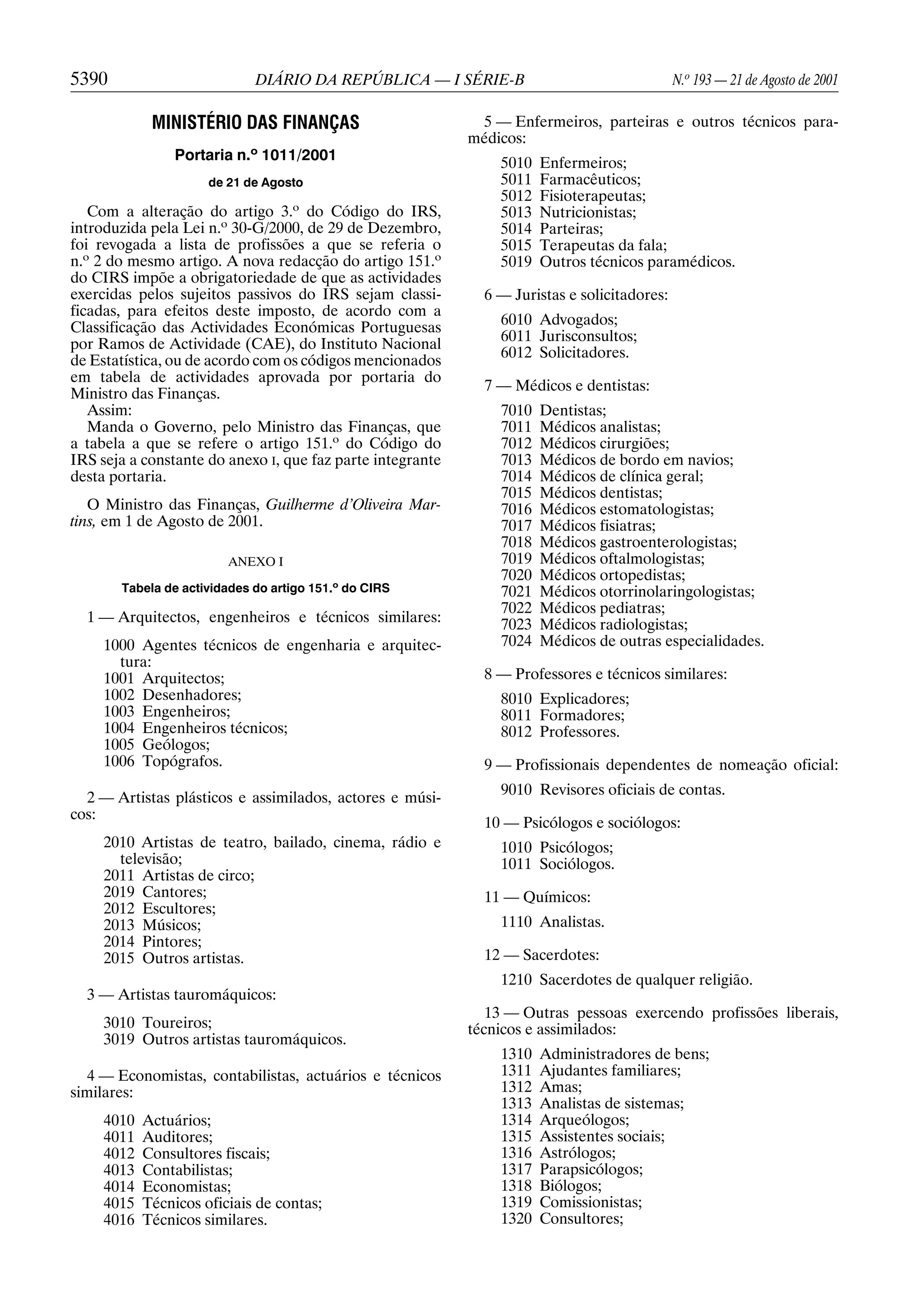 5390 DIÁRIO DA REPÚBLICA — I SÉRIE-B N.º 193 — 21 de Agosto de 2001

MINISTÉRIO DAS FINANÇAS

Portaria n.º 1011/2001

de 21 de Agosto

Com a alteração do artigo 3.º do Código do IRS, introduzida pela Lei n.º 30-G/2000, de 29 de Dezembro, foi revogada a lista de profissões a que se referia o n.º 2 do mesmo artigo. A nova redacção do artigo 151.º do CIRS impõe a obrigatoriedade de que as actividades exercidas pelos sujeitos passivos do IRS sejam classificadas, para efeitos deste imposto, de acordo com a Classificação das Actividades Económicas Portuguesas por Ramos de Actividade (CAE), do Instituto Nacional de Estatística, ou de acordo com os códigos mencionados em tabela de actividades aprovada por portaria do Ministro das Finanças.
Assim:
Manda o Governo, pelo Ministro das Finanças, que a tabela a que se refere o artigo 151.º do Código do IRS seja a constante do anexo I, que faz parte integrante desta portaria.

O Ministro das Finanças, Guilherme d'Oliveira Martins, em 1 de Agosto de 2001.

ANEXO I

Tabela de actividades do artigo 151.º do CIRS

1 — Arquitectos, engenheiros e técnicos similares:

1000 Agentes técnicos de engenharia e arquitectura:
1001 Arquitectos;
1002 Desenhadores;
1003 Engenheiros;
1004 Engenheiros técnicos;
1005 Geólogos;
1006 Topógrafos.

2 — Artistas plásticos e assimilados, actores e músicos:

2010 Artistas de teatro, bailado, cinema, rádio e televisão;
2011 Artistas de circo;
2019 Cantores;
2012 Escultores;
2013 Músicos;
2014 Pintores;
2015 Outros artistas.

3 — Artistas tauromáquicos:

3010 Toureiros;
3019 Outros artistas tauromáquicos.

4 — Economistas, contabilistas, actuários e técnicos similares:

4010 Actuários;
4011 Auditores;
4012 Consultores fiscais;
4013 Contabilistas;
4014 Economistas;
4015 Técnicos oficiais de contas;
4016 Técnicos similares.

5 — Enfermeiros, parteiras e outros técnicos paramédicos:

5010 Enfermeiros;
5011 Farmacêuticos;
5012 Fisioterapeutas;
5013 Nutricionistas;
5014 Parteiras;
5015 Terapeutas da fala;
5019 Outros técnicos paramédicos.

6 — Juristas e solicitadores:

6010 Advogados;
6011 Jurisconsultos;
6012 Solicitadores.

7 — Médicos e dentistas:

7010 Dentistas;
7011 Médicos analistas;
7012 Médicos cirurgiões;
7013 Médicos de bordo em navios;
7014 Médicos de clínica geral;
7015 Médicos dentistas;
7016 Médicos estomatologistas;
7017 Médicos fisiatras;
7018 Médicos gastroenterologistas;
7019 Médicos oftalmologistas;
7020 Médicos ortopedistas;
7021 Médicos otorrinolaringologistas;
7022 Médicos pediatras;
7023 Médicos radiologistas;
7024 Médicos de outras especialidades.

8 — Professores e técnicos similares:

8010 Explicadores;
8011 Formadores;
8012 Professores.

9 — Profissionais dependentes de nomeação oficial:

9010 Revisores oficiais de contas.

10 — Psicólogos e sociólogos:

1010 Psicólogos;
1011 Sociólogos.

11 — Químicos:

1110 Analistas.

12 — Sacerdotes:

1210 Sacerdotes de qualquer religião.

13 — Outras pessoas exercendo profissões liberais, técnicos e assimilados:

1310 Administradores de bens;
1311 Ajudantes familiares;
1312 Amas;
1313 Analistas de sistemas;
1314 Arqueólogos;
1315 Assistentes sociais;
1316 Astrólogos;
1317 Parapsicólogos;
1318 Biólogos;
1319 Comissionistas;
1320 Consultores;